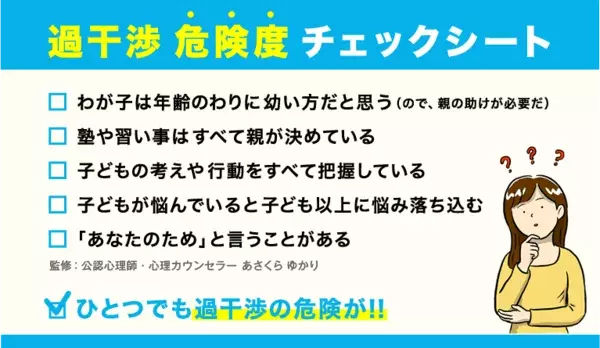 過干渉 危険度 チェックシート

☐ わが子は年齢のわりに幼い方だと思う（ので、親の助けが必要だ）

☐ 塾や習い事はすべて親が決めている

☐ 子どもの考えや行動をすべて把握している

☐ 子どもが悩んでいると子ども以上に悩み落ち込む

☐ 「あなたのため」と言うことがある

監修：公認心理師・心理カウンセラー あさくら ゆかり

☑ ひとつでも過干渉の危険が!!

? ? ?